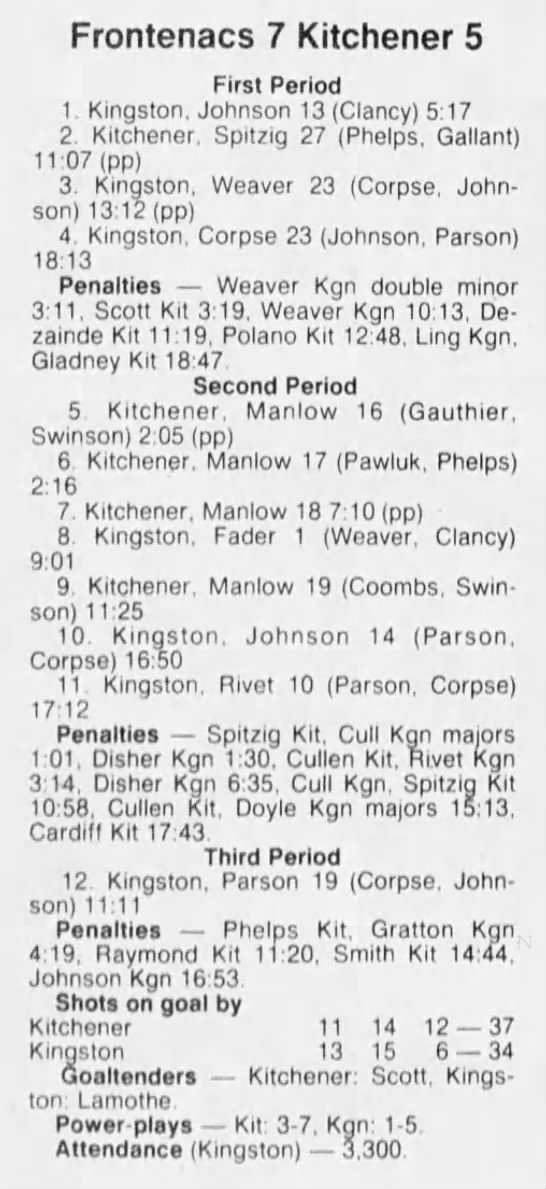 Frontenacs 7 Kitchener 5

First Period

1. Kingston, Johnson 13 (Clancy) 5:17

2. Kitchener, Spitzig 27 (Phelps, Gallant) 11:07 (pp)

3. Kingston, Weaver 23 (Corpse, Johnson) 13:12 (pp)

4. Kingston, Corpse 23 (Johnson, Parson) 18:13

Penalties — Weaver Kgn double minor 3:11, Scott Kit 3:19, Weaver Kgn 10:13, Dezainde Kit 11:19, Polano Kit 12:48, Ling Kgn, Gladney Kit 18:47.

Second Period

5. Kitchener, Manlow 16 (Gauthier, Swinson) 2:05 (pp)

6. Kitchener, Manlow 17 (Pawluk, Phelps) 2:16

7. Kitchener, Manlow 18 7:10 (pp)

8. Kingston, Fader 1 (Weaver, Clancy) 9:01

9. Kitchener, Manlow 19 (Coombs, Swinson) 11:25

10. Kingston, Johnson 14 (Parson, Corpse) 16:50

11. Kingston, Rivet 10 (Parson, Corpse) 17:12

Penalties — Spitzig Kit, Cull Kgn majors 1:01, Disher Kgn 1:30, Cullen Kit, Rivet Kgn 3:14, Disher Kgn 6:35, Cull Kgn, Spitzig Kit 10:58, Cullen Kit, Doyle Kgn majors 15:13, Cardiff Kit 17:43.

Third Period

12. Kingston, Parson 19 (Corpse, Johnson) 11:11

Penalties — Phelps Kit, Gratton Kgn 4:19, Raymond Kit 11:20, Smith Kit 14:44, Johnson Kgn 16:53.

Shots on goal by
Kitchener 11 14 12 — 37
Kingston 13 15 6 — 34

Goaltenders — Kitchener: Scott, Kingston: Lamothe.

Power-plays — Kit: 3-7, Kgn: 1-5.

Attendance (Kingston) — 3,300.